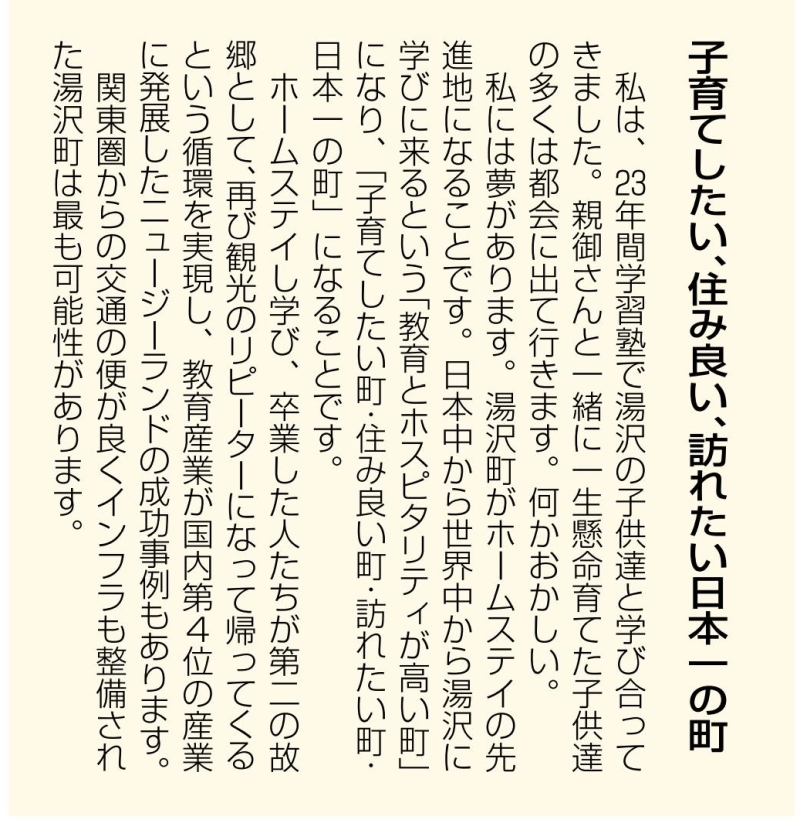 子育てしたい、住み良い、訪れたい日本一の町

私は、23年間学習塾で湯沢の子供達と学び合ってきました。親御さんと一緒に一生懸命育てた子供達の多くは都会に出て行きます。何かおかしい。

私には夢があります。湯沢町がホームステイの先進地になることです。日本中から世界中から湯沢に学びに来るという「教育とホスピタリティが高い町」になり、「子育てしたい町・住み良い町・訪れたい町・日本一の町」になることです。

ホームステイし学び、卒業した人たちが第二の故郷として、再び観光のリピーターになって帰ってくるという循環を実現し、教育産業が国内第4位の産業に発展したニュージーランドの成功事例もあります。

関東圏からの交通の便が良くインフラも整備された湯沢町は最も可能性があります。